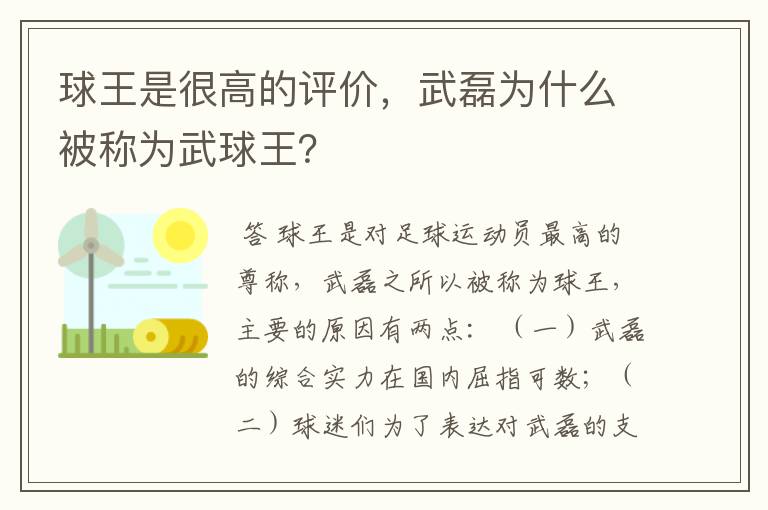 球王是很高的评价，武磊为什么被称为武球王?

答 球王是对足球运动员最高的尊称，武磊之所以被称为球王，主要的原因有两点：（一）武磊的综合实力在国内屈指可数；（二）球迷们为了表达对武磊的支